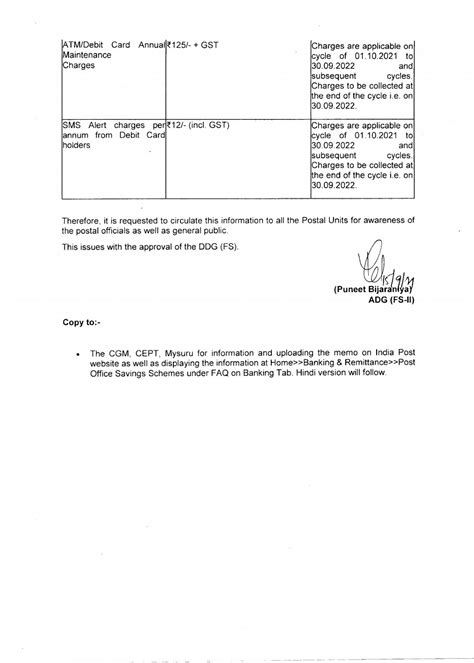 | ATM/Debit Card Annual Maintenance Charges | ₹125/- + GST | Charges are applicable on cycle of 01.10.2021 to 30.09.2022 and subsequent cycles. Charges to be collected at the end of the cycle i.e. on 30.09.2022. |
|---|---|---|
| SMS Alert charges per annum from Debit Card holders | ₹12/- (incl. GST) | Charges are applicable on cycle of 01.10.2021 to 30.09.2022 and subsequent cycles. Charges to be collected at the end of the cycle i.e. on 30.09.2022. |

Therefore, it is requested to circulate this information to all the Postal Units for awareness of the postal officials as well as general public.

This issues with the approval of the DDG (FS).

15/9/21
(Puneet Bijaraniya)
ADG (FS-II)

Copy to:-

• The CGM, CEPT, Mysuru for information and uploading the memo on India Post website as well as displaying the information at Home>>Banking & Remittance>>Post Office Savings Schemes under FAQ on Banking Tab. Hindi version will follow.